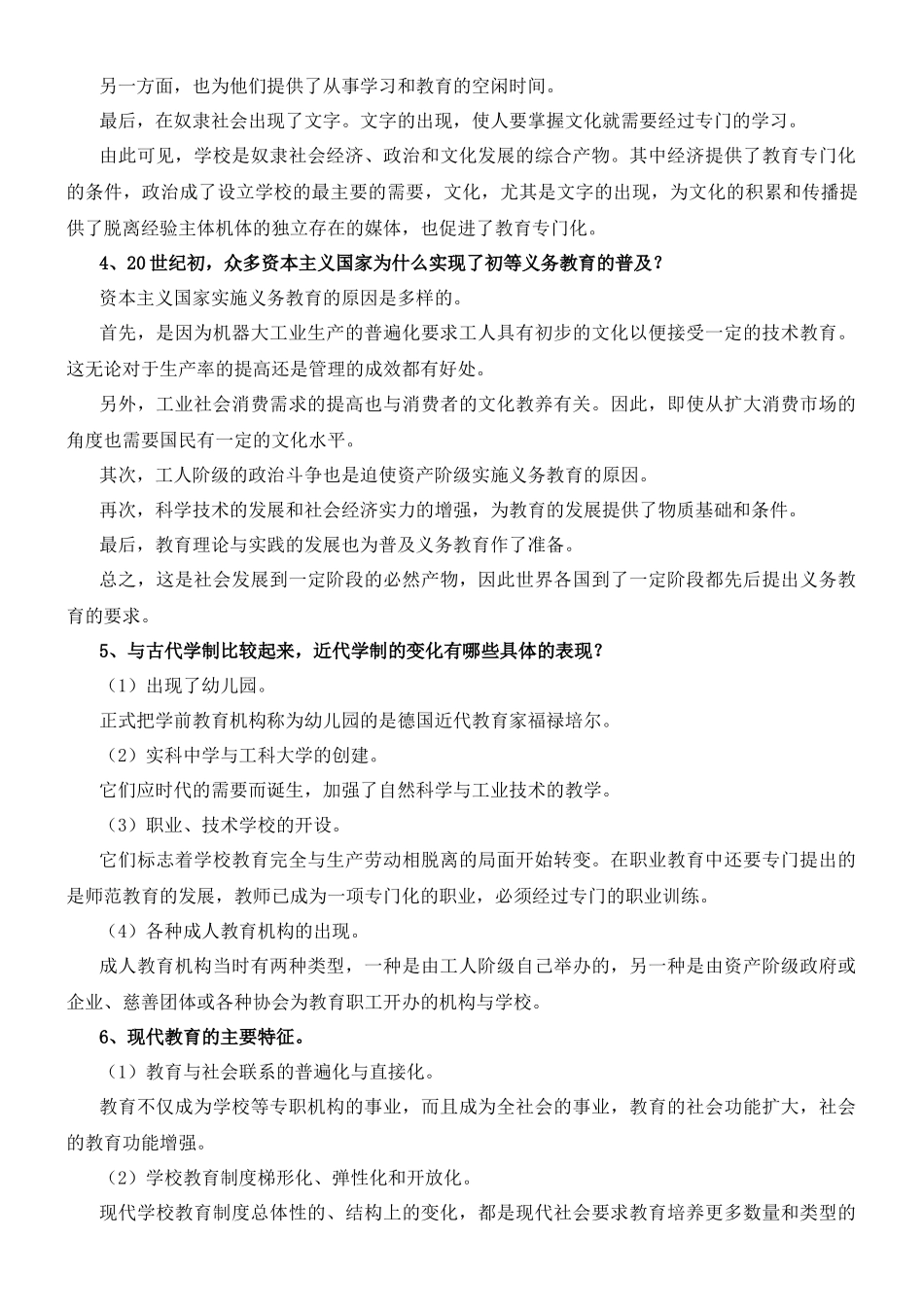 另一方面，也为他们提供了从事学习和教育的空闲时间。

最后，在奴隶社会出现了文字。文字的出现，使人要掌握文化就需要经过专门的学习。

由此可见，学校是奴隶社会经济、政治和文化发展的综合产物。其中经济提供了教育专门化的条件，政治成了设立学校的最主要的需要，文化，尤其是文字的出现，为文化的积累和传播提供了脱离经验主体机体的独立存在的媒体，也促进了教育专门化。

4、20世纪初，众多资本主义国家为什么实现了初等义务教育的普及？

资本主义国家实施义务教育的原因是多样的。

首先，是因为机器大工业生产的普遍化要求工人具有初步的文化以便接受一定的技术教育。这无论对于生产率的提高还是管理的成效都有好处。

另外，工业社会消费需求的提高也与消费者的文化教养有关。因此，即使从扩大消费市场的角度也需要国民有一定的文化水平。

其次，工人阶级的政治斗争也是迫使资产阶级实施义务教育的原因。

再次，科学技术的发展和社会经济实力的增强，为教育的发展提供了物质基础和条件。

最后，教育理论与实践的发展也为普及义务教育作了准备。

总之，这是社会发展到一定阶段的必然产物，因此世界各国到了一定阶段都先后提出义务教育的要求。

5、与古代学制比较起来，近代学制的变化有哪些具体的表现？

（1）出现了幼儿园。

正式把学前教育机构称为幼儿园的是德国近代教育家福禄培尔。

（2）实科中学与工科大学的创建。

它们应时代的需要而诞生，加强了自然科学与工业技术的教学。

（3）职业、技术学校的开设。

它们标志着学校教育完全与生产劳动相脱离的局面开始转变。在职业教育中还要专门提出的是师范教育的发展，教师已成为一项专门化的职业，必须经过专门的职业训练。

（4）各种成人教育机构的出现。

成人教育机构当时有两种类型，一种是由工人阶级自己举办的，另一种是由资产阶级政府或企业、慈善团体或各种协会为教育职工开办的机构与学校。

6、现代教育的主要特征。

（1）教育与社会联系的普遍化与直接化。

教育不仅成为学校等专职机构的事业，而且成为全社会的事业，教育的社会功能扩大，社会的教育功能增强。

（2）学校教育制度梯形化、弹性化和开放化。

现代学校教育制度总体性的、结构上的变化，都是现代社会要求教育培养更多数量和类型的